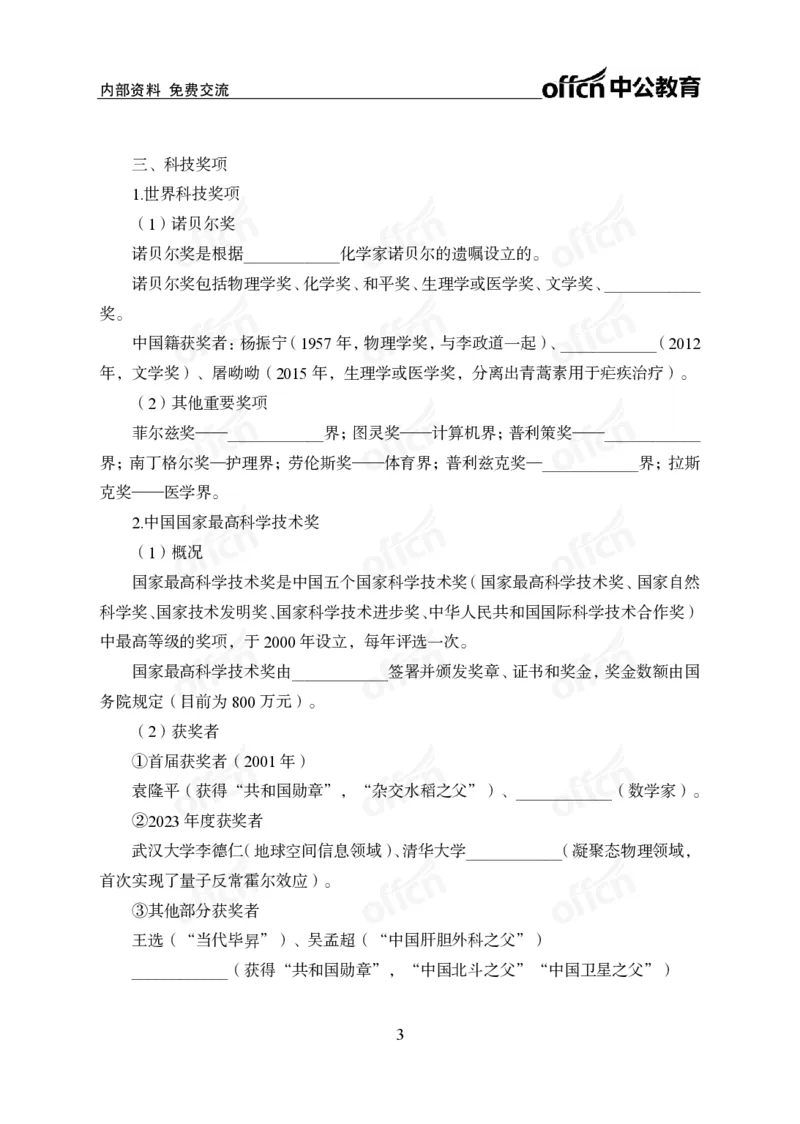 内部资料 免费交流

offcn中公教育

三、科技奖项

1.世界科技奖项

（1）诺贝尔奖

诺贝尔奖是根据____化学家诺贝尔的遗嘱设立的。

诺贝尔奖包括物理学奖、化学奖、和平奖、生理学或医学奖、文学奖、____奖。

中国籍获奖者：杨振宁（1957年，物理学奖，与李政道一起）、____（2012年，文学奖）、屠呦呦（2015年，生理学或医学奖，分离出青蒿素用于疟疾治疗）。

（2）其他重要奖项

菲尔兹奖——____界；图灵奖——计算机界；普利策奖——____界；南丁格尔奖—护理界；劳伦斯奖——体育界；普利兹克奖—____界；拉斯克奖——医学界。

2.中国国家最高科学技术奖

（1）概况

国家最高科学技术奖是中国五个国家科学技术奖（国家最高科学技术奖、国家自然科学奖、国家技术发明奖、国家科学技术进步奖、中华人民共和国国际科学技术合作奖）中最高等级的奖项，于2000年设立，每年评选一次。

国家最高科学技术奖由____签署并颁发奖章、证书和奖金，奖金数额由国务院规定（目前为800万元）。

（2）获奖者

①首届获奖者（2001年）

袁隆平（获得“共和国勋章”，“杂交水稻之父”）、____（数学家）。

②2023年度获奖者

武汉大学李德仁（地球空间信息领域）、清华大学____（凝聚态物理领域，首次实现了量子反常霍尔效应）。

③其他部分获奖者

王选（“当代毕昇”）、吴孟超（“中国肝胆外科之父”）

____（获得“共和国勋章”，“中国北斗之父”“中国卫星之父”）

3

offcn